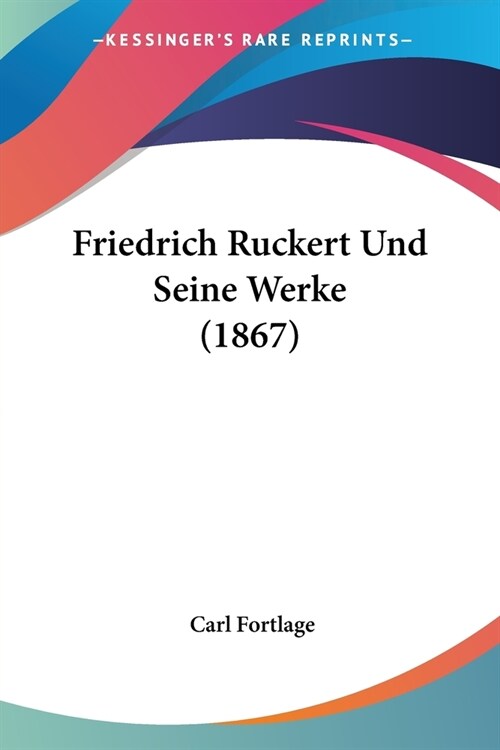 —KESSINGER'S RARE REPRINTS—

Friedrich Ruckert Und Seine Werke (1867)

Carl Fortlage